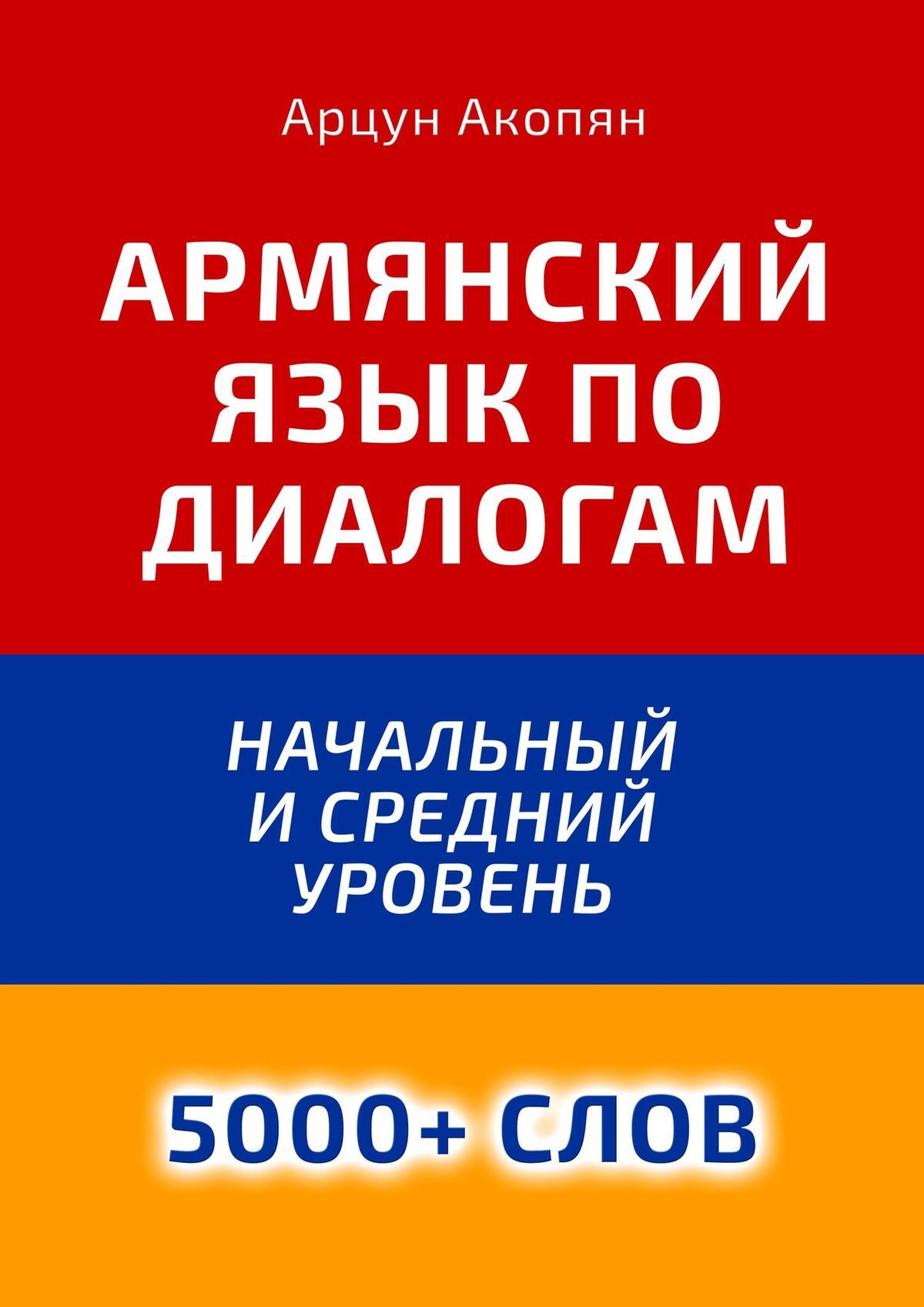 Арцун Акопян

АРМЯНСКИЙ ЯЗЫК ПО ДИАЛОГАМ

НАЧАЛЬНЫЙ И СРЕДНИЙ УРОВЕНЬ

5000+ СЛОВ